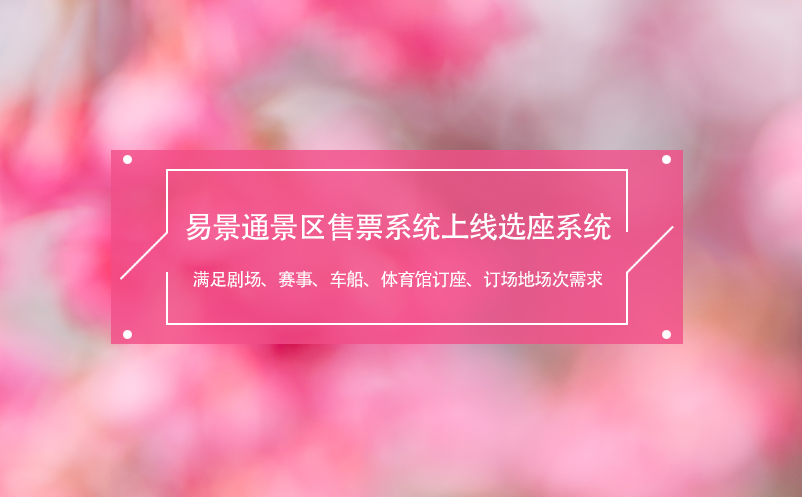 易景通景区售票系统上线选座系统

满足剧场、赛事、车船、体育馆订座、订场地场次需求